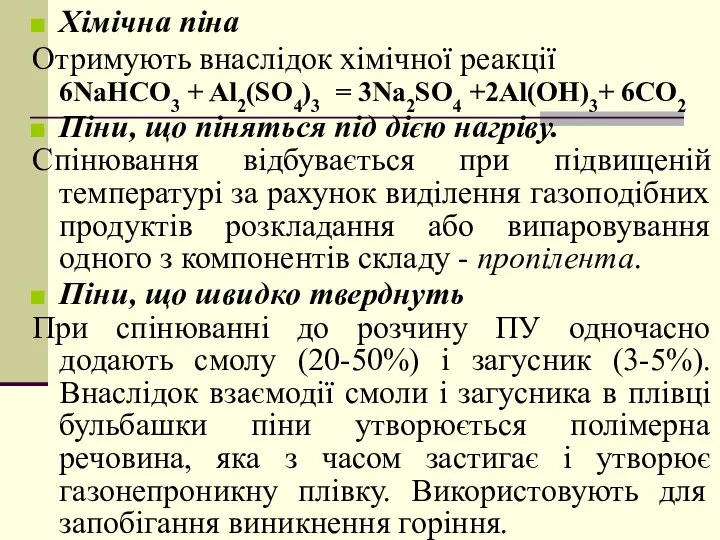 Хімічна піна

Отримують внаслідок хімічної реакції

$6NaHCO_3 + Al_2(SO_4)_3 = 3Na_2SO_4 + 2Al(OH)_3 + 6CO_2$

Піни, що піняться під дією нагріву.

Спінювання відбувається при підвищеній температурі за рахунок виділення газоподібних продуктів розкладання або випаровування одного з компонентів складу - пропілента.

Піни, що швидко тверднуть

При спінюванні до розчину ПУ одночасно додають смолу (20-50%) і загусник (3-5%). Внаслідок взаємодії смоли і загусника в плівці бульбашки піни утворюється полімерна речовина, яка з часом застигає і утворює газонепроникну плівку. Використовують для запобігання виникнення горіння.